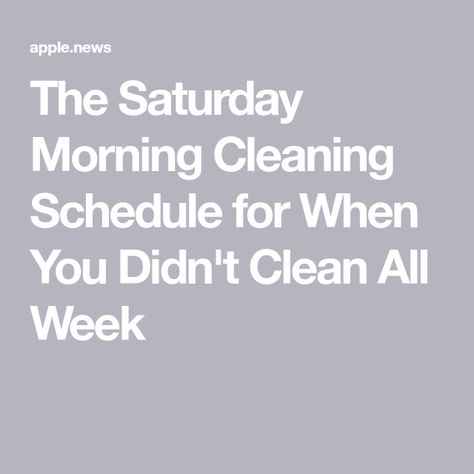 apple.news

The Saturday Morning Cleaning Schedule for When You Didn't Clean All Week